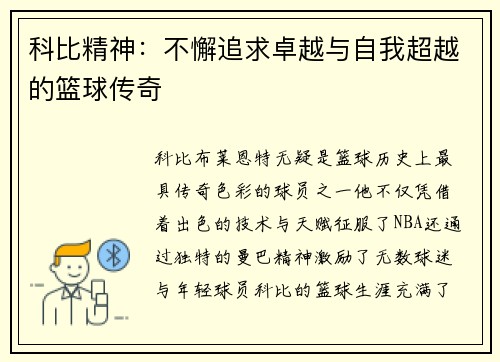 科比精神：不懈追求卓越与自我超越的篮球传奇

科比布莱恩特无疑是篮球历史上最具传奇色彩的球员之一他不仅凭借着出色的技术与天赋征服了NBA还通过独特的曼巴精神激励了无数球迷与年轻球员科比的篮球生涯充满了